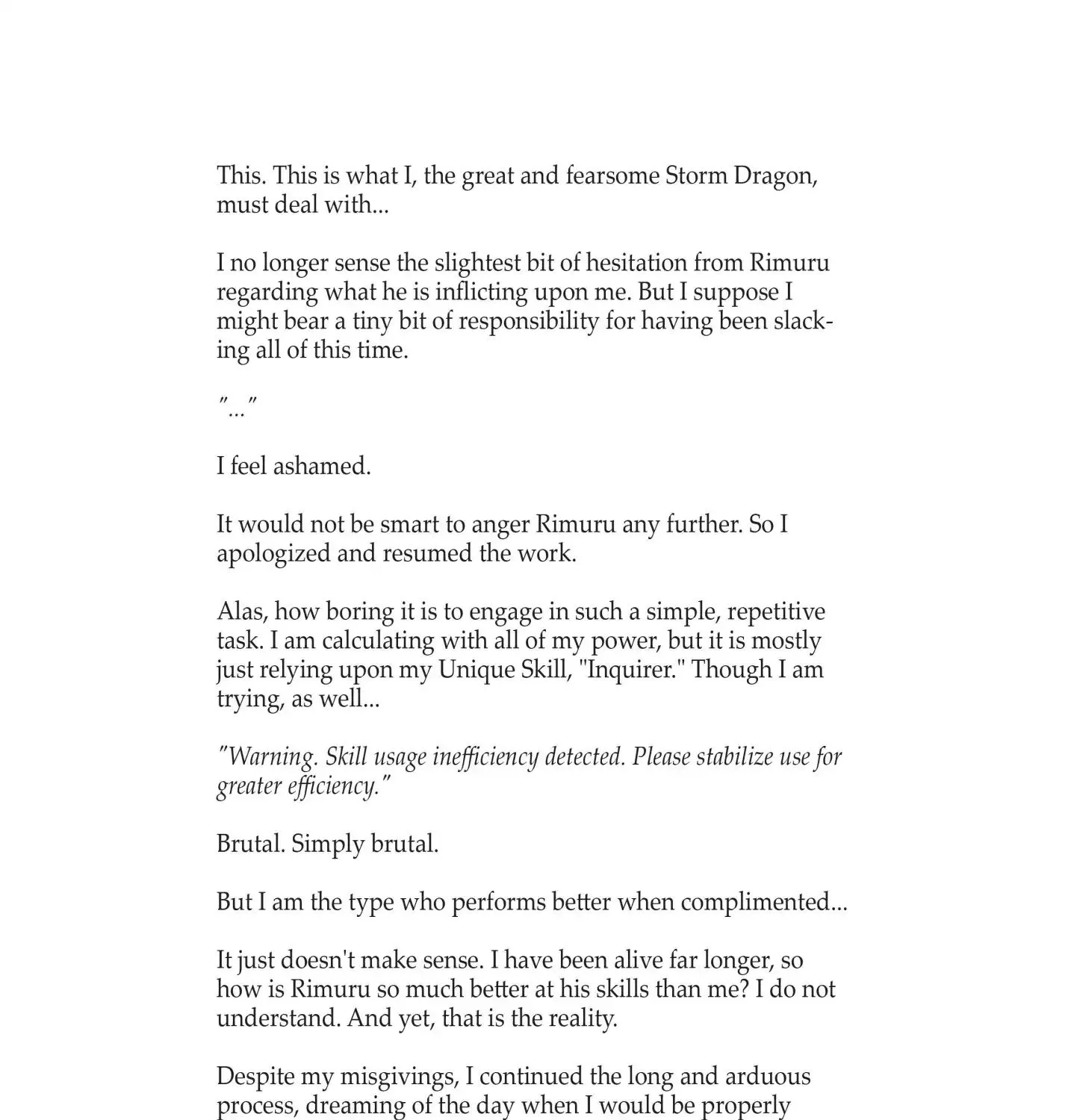 This. This is what I, the great and fearsome Storm Dragon, must deal with...

I no longer sense the slightest bit of hesitation from Rimuru regarding what he is inflicting upon me. But I suppose I might bear a tiny bit of responsibility for having been slacking all of this time.

"..."

I feel ashamed.

It would not be smart to anger Rimuru any further. So I apologized and resumed the work.

Alas, how boring it is to engage in such a simple, repetitive task. I am calculating with all of my power, but it is mostly just relying upon my Unique Skill, "Inquirer." Though I am trying, as well...

"Warning. Skill usage inefficiency detected. Please stabilize use for greater efficiency."

Brutal. Simply brutal.

But I am the type who performs better when complimented...

It just doesn't make sense. I have been alive far longer, so how is Rimuru so much better at his skills than me? I do not understand. And yet, that is the reality.

Despite my misgivings, I continued the long and arduous process, dreaming of the day when I would be properly